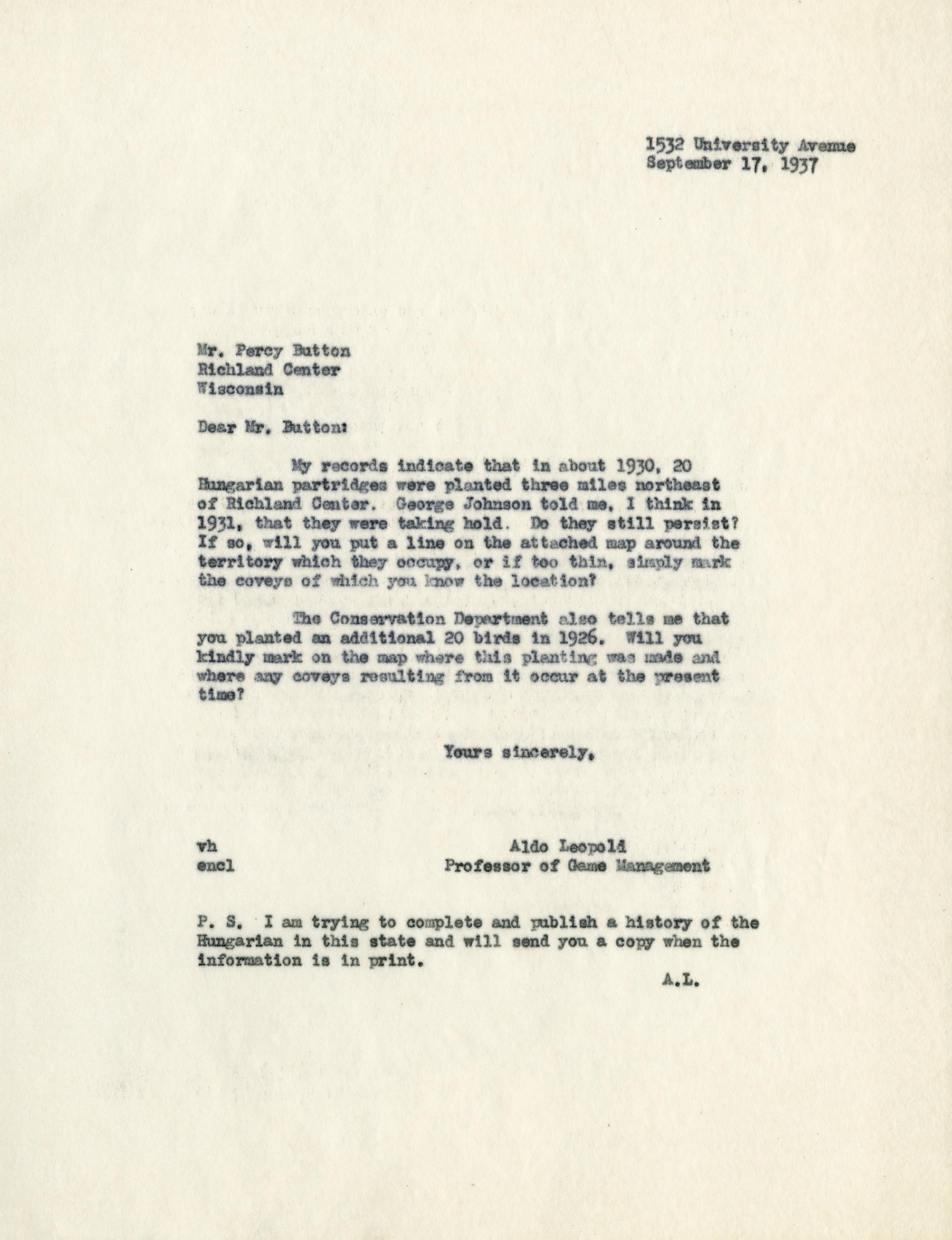 1532 University Avenue
September 17, 1937

Mr. Percy Button
Richland Center
Wisconsin

Dear Mr. Button:

My records indicate that in about 1930, 20 Hungarian partridges were planted three miles northeast of Richland Center. George Johnson told me, I think in 1931, that they were taking hold. Do they still persist? If so, will you put a line on the attached map around the territory which they occupy, or if too thin, simply mark the coveys of which you know the location?

The Conservation Department also tells me that you planted an additional 20 birds in 1926. Will you kindly mark on the map where this planting was made and where any coveys resulting from it occur at the present time?

Yours sincerely,

vh
encl

Aldo Leopold
Professor of Game Management

P. S. I am trying to complete and publish a history of the Hungarian in this state and will send you a copy when the information is in print.

A.L.